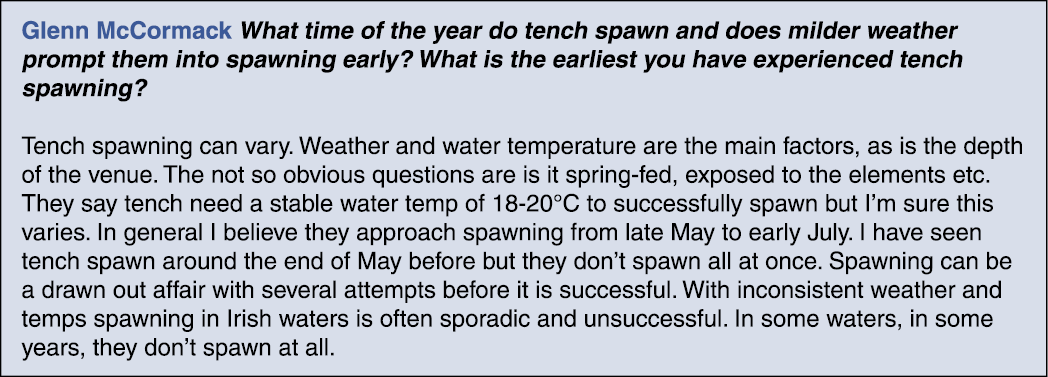 Glenn McCormack What time of the year do tench spawn and does milder weather prompt them into spawning early? What is the earliest you have experienced tench spawning?

Tench spawning can vary. Weather and water temperature are the main factors, as is the depth of the venue. The not so obvious questions are is it spring-fed, exposed to the elements etc. They say tench need a stable water temp of 18-20°C to successfully spawn but I'm sure this varies. In general I believe they approach spawning from late May to early July. I have seen tench spawn around the end of May before but they don't spawn all at once. Spawning can be a drawn out affair with several attempts before it is successful. With inconsistent weather and temps spawning in Irish waters is often sporadic and unsuccessful. In some waters, in some years, they don't spawn at all.